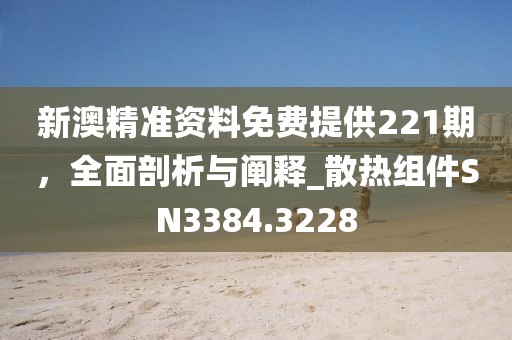 新澳精准资料免费提供221期，全面剖析与阐释_散热组件SN3384.3228